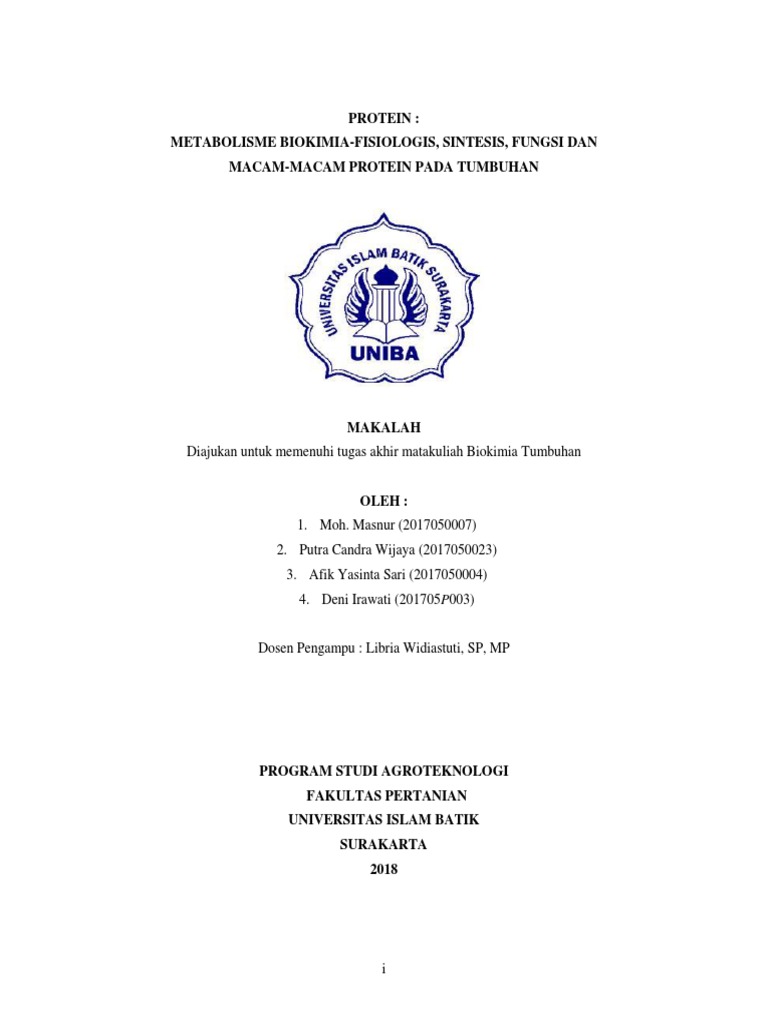 PROTEIN :
METABOLISME BIOKIMIA-FISIOLOGIS, SINTESIS, FUNGSI DAN MACAM-MACAM PROTEIN PADA TUMBUHAN

UNIVERSITAS ISLAM BATIK SURAKARTA
UNIBA

MAKALAH
Diajukan untuk memenuhi tugas akhir matakuliah Biokimia Tumbuhan

OLEH :
1. Moh. Masnur (2017050007)
2. Putra Candra Wijaya (2017050023)
3. Afik Yasinta Sari (2017050004)
4. Deni Irawati (201705P003)

Dosen Pengampu : Libria Widiastuti, SP, MP

PROGRAM STUDI AGROTEKNOLOGI
FAKULTAS PERTANIAN
UNIVERSITAS ISLAM BATIK
SURAKARTA
2018

i